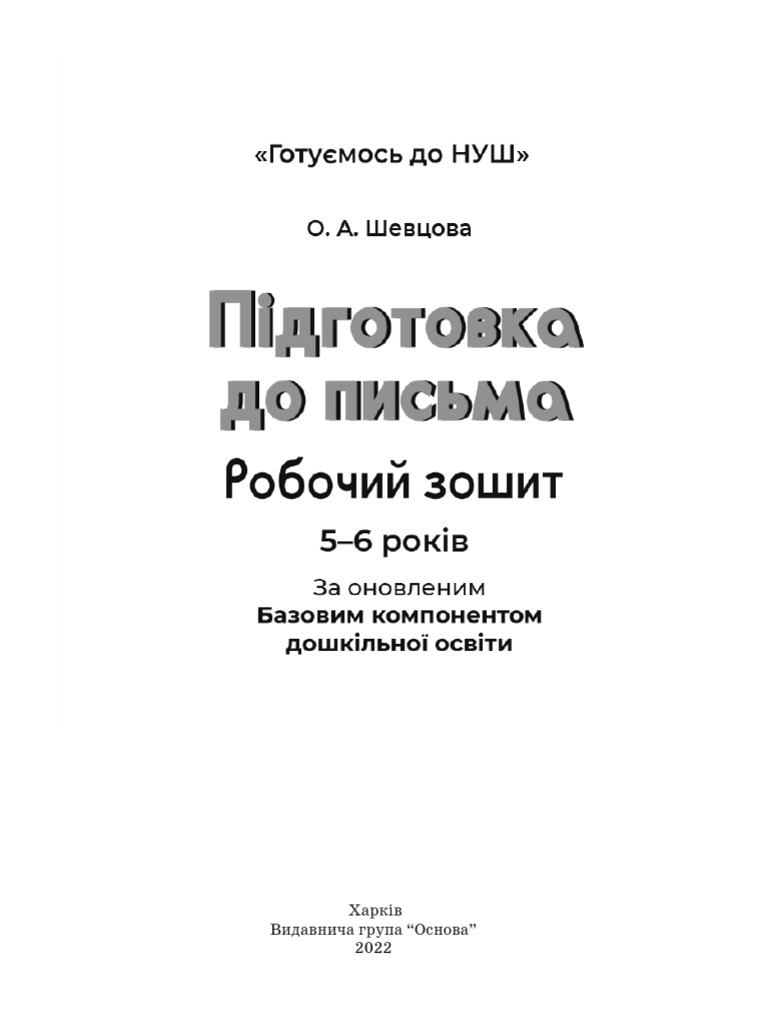 «Готуємось до НУШ»

О. А. Шевцова

Підготовка до письма

Робочий зошит

5–6 років

За оновленим
Базовим компонентом
дошкільної освіти

Харків
Видавнича група “Основа”
2022